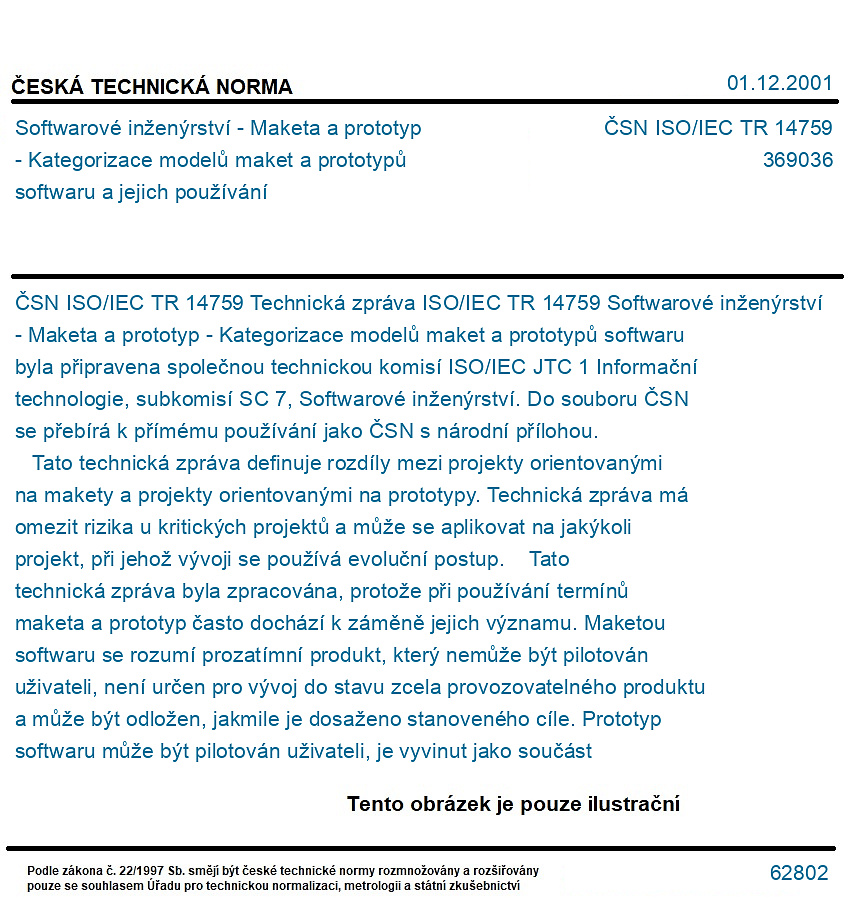 ČESKÁ TECHNICKÁ NORMA
01.12.2001

Softwarové inženýrství - Maketa a prototyp - Kategorizace modelů maket a prototypů softwaru a jejich používání

ČSN ISO/IEC TR 14759
369036

ČSN ISO/IEC TR 14759 Technická zpráva ISO/IEC TR 14759 Softwarové inženýrství - Maketa a prototyp - Kategorizace modelů maket a prototypů softwaru byla připravena společnou technickou komisí ISO/IEC JTC 1 Informační technologie, subkomisí SC 7, Softwarové inženýrství. Do souboru ČSN se přebírá k přímému používání jako ČSN s národní přílohou.

Tato technická zpráva definuje rozdíly mezi projekty orientovanými na makety a projekty orientovanými na prototypy. Technická zpráva má omezit rizika u kritických projektů a může se aplikovat na jakýkoli projekt, při jehož vývoji se používá evoluční postup. Tato technická zpráva byla zpracována, protože při používání termínů maketa a prototyp často dochází k záměně jejich významu. Maketou softwaru se rozumí prozatímní produkt, který nemůže být pilotován uživateli, není určen pro vývoj do stavu zcela provozovatelného produktu a může být odložen, jakmile je dosaženo stanoveného cíle. Prototyp softwaru může být pilotován uživateli, je vyvinut jako součást

Tento obrázek je pouze ilustrační

Podle zákona č. 22/1997 Sb. smějí být české technické normy rozmnožovány a rozšiřovány pouze se souhlasem Úřadu pro technickou normalizaci, metrologii a státní zkušebnictví

62802